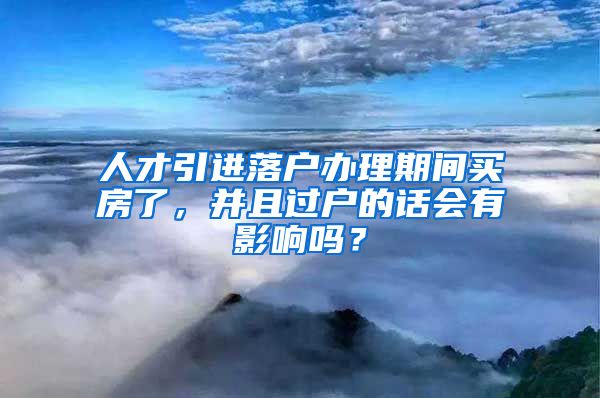 人才引进落户办理期间买房了，并且过户的话会有影响吗？